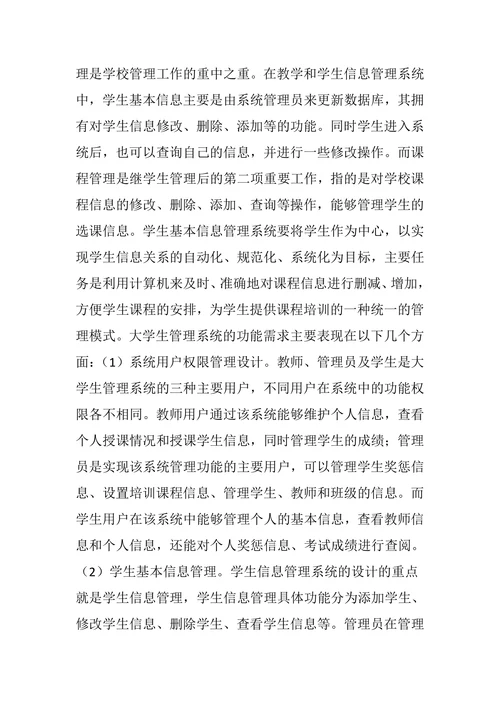 理是学校管理工作的重中之重。在教学和学生信息管理系统中，学生基本信息主要是由系统管理员来更新数据库，其拥有对学生信息修改、删除、添加等的功能。同时学生进入系统后，也可以查询自己的信息，并进行一些修改操作。而课程管理是继学生管理后的第二项重要工作，指的是对学校课程信息的修改、删除、添加、查询等操作，能够管理学生的选课信息。学生基本信息管理系统要将学生作为中心，以实现学生信息关系的自动化、规范化、系统化为目标，主要任务是利用计算机来及时、准确地对课程信息进行删减、增加，方便学生课程的安排，为学生提供课程培训的一种统一的管理模式。大学生管理系统的功能需求主要表现在以下几个方面：（1）系统用户权限管理设计。教师、管理员及学生是大学生管理系统的三种主要用户，不同用户在系统中的功能权限各不相同。教师用户通过该系统能够维护个人信息，查看个人授课情况和授课学生信息，同时管理学生的成绩；管理员是实现该系统管理功能的主要用户，可以管理学生奖惩信息、设置培训课程信息、管理学生、教师和班级的信息。而学生用户在该系统中能够管理个人的基本信息，查看教师信息和个人信息，还能对个人奖惩信息、考试成绩进行查阅。（2）学生基本信息管理。学生信息管理系统的设计的重点就是学生信息管理，学生信息管理具体功能分为添加学生、修改学生信息、删除学生、查看学生信息等。管理员在管理